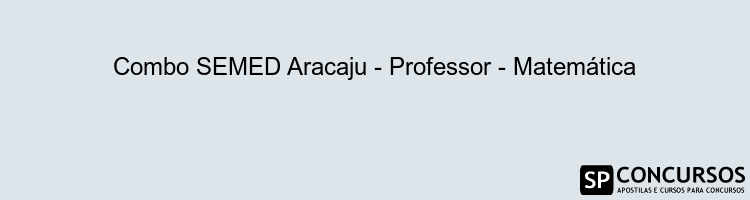 Combo SEMED Aracaju - Professor - Matemática

SP CONCURSOS
APOSTILAS E CURSOS PARA CONCURSOS